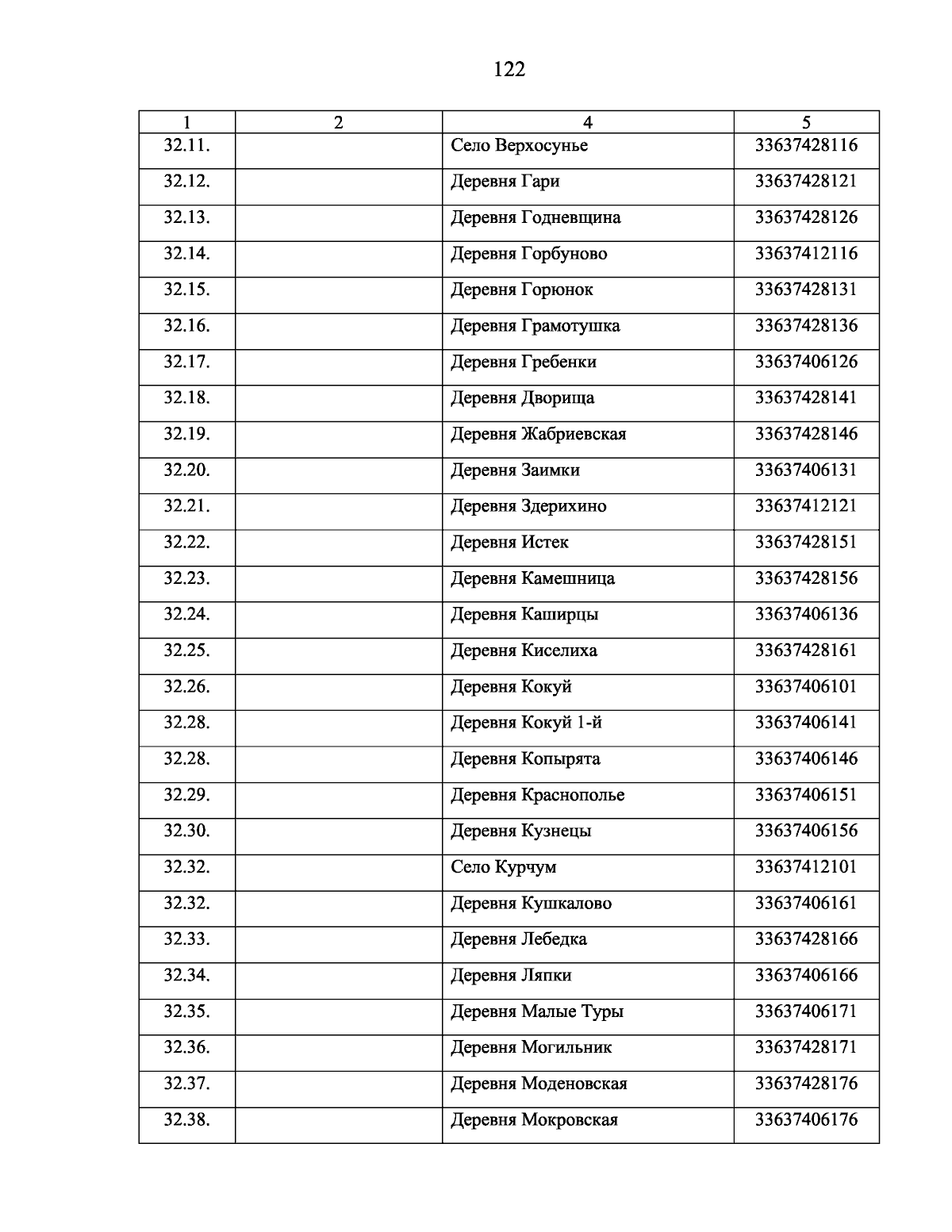 122

| 1 | 2 | 4 | 5 |
|---|---|---|---|
| 32.11. | | Село Верхосунье | 33637428116 |
| 32.12. | | Деревня Гари | 33637428121 |
| 32.13. | | Деревня Годневщина | 33637428126 |
| 32.14. | | Деревня Горбуново | 33637412116 |
| 32.15. | | Деревня Горюнок | 33637428131 |
| 32.16. | | Деревня Грамотушка | 33637428136 |
| 32.17. | | Деревня Гребенки | 33637406126 |
| 32.18. | | Деревня Дворища | 33637428141 |
| 32.19. | | Деревня Жабриевская | 33637428146 |
| 32.20. | | Деревня Заимки | 33637406131 |
| 32.21. | | Деревня Здерихино | 33637412121 |
| 32.22. | | Деревня Истек | 33637428151 |
| 32.23. | | Деревня Камешница | 33637428156 |
| 32.24. | | Деревня Каширцы | 33637406136 |
| 32.25. | | Деревня Киселиха | 33637428161 |
| 32.26. | | Деревня Кокуй | 33637406101 |
| 32.28. | | Деревня Кокуй 1-й | 33637406141 |
| 32.28. | | Деревня Копырята | 33637406146 |
| 32.29. | | Деревня Краснополье | 33637406151 |
| 32.30. | | Деревня Кузнецы | 33637406156 |
| 32.32. | | Село Курчум | 33637412101 |
| 32.32. | | Деревня Кушкалово | 33637406161 |
| 32.33. | | Деревня Лебедка | 33637428166 |
| 32.34. | | Деревня Ляпки | 33637406166 |
| 32.35. | | Деревня Малые Туры | 33637406171 |
| 32.36. | | Деревня Могильник | 33637428171 |
| 32.37. | | Деревня Моденовская | 33637428176 |
| 32.38. | | Деревня Мокровская | 33637406176 |